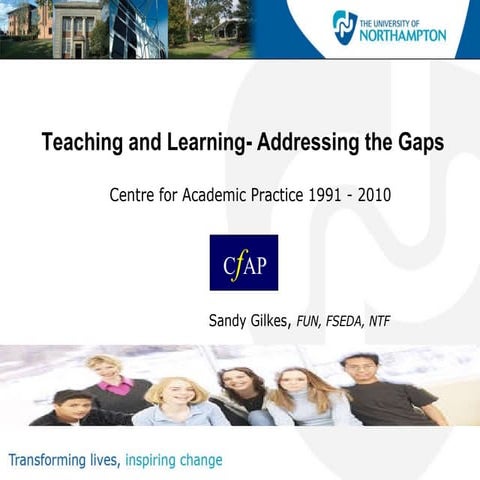 THE UNIVERSITY OF NORTHAMPTON

Teaching and Learning- Addressing the Gaps

Centre for Academic Practice 1991 - 2010

CfAP

Sandy Gilkes, FUN, FSEDA, NTF

Transforming lives, inspiring change